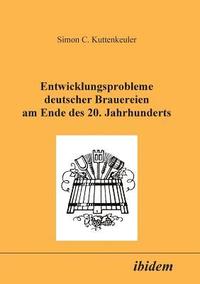 Simon C. Kuttenkeuler

Entwicklungsprobleme deutscher Brauereien am Ende des 20. Jahrhunderts

ibidem